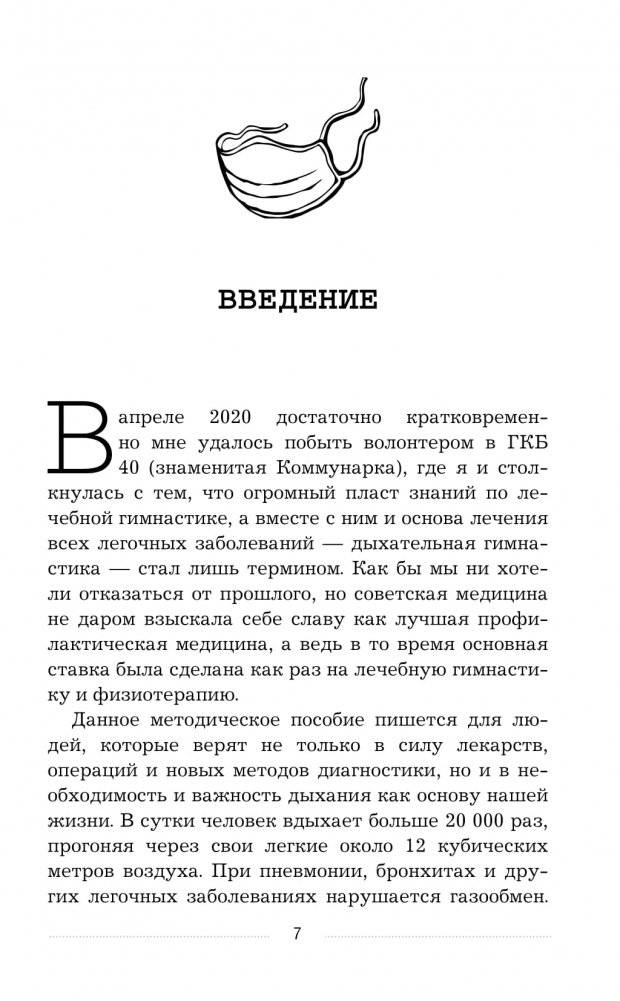 ВВЕДЕНИЕ

В апреле 2020 достаточно кратковременно мне удалось побыть волонтером в ГКБ 40 (знаменитая Коммунарка), где я и столкнулась с тем, что огромный пласт знаний по лечебной гимнастике, а вместе с ним и основа лечения всех легочных заболеваний — дыхательная гимнастика — стал лишь термином. Как бы мы ни хотели отказаться от прошлого, но советская медицина не даром взыскала себе славу как лучшая профилактическая медицина, а ведь в то время основная ставка была сделана как раз на лечебную гимнастику и физиотерапию.

Данное методическое пособие пишется для людей, которые верят не только в силу лекарств, операций и новых методов диагностики, но и в необходимость и важность дыхания как основу нашей жизни. В сутки человек вдыхает больше 20 000 раз, прогоняя через свои легкие около 12 кубических метров воздуха. При пневмонии, бронхитах и других легочных заболеваниях нарушается газообмен.

7